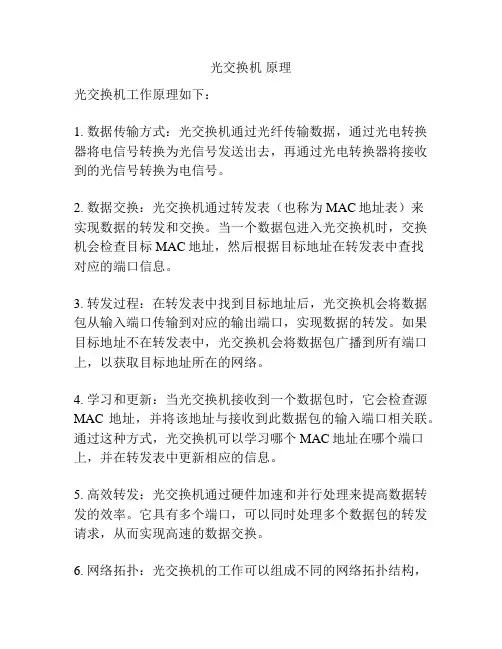 光交换机 原理

光交换机工作原理如下：

1. 数据传输方式：光交换机通过光纤传输数据，通过光电转换器将电信号转换为光信号发送出去，再通过光电转换器将接收到的光信号转换为电信号。

2. 数据交换：光交换机通过转发表（也称为 MAC 地址表）来实现数据的转发和交换。当一个数据包进入光交换机时，交换机会检查目标 MAC 地址，然后根据目标地址在转发表中查找对应的端口信息。

3. 转发过程：在转发表中找到目标地址后，光交换机会将数据包从输入端口传输到对应的输出端口，实现数据的转发。如果目标地址不在转发表中，光交换机会将数据包广播到所有端口上，以获取目标地址所在的网络。

4. 学习和更新：当光交换机接收到一个数据包时，它会检查源 MAC 地址，并将该地址与接收到此数据包的输入端口相关联。通过这种方式，光交换机可以学习哪个 MAC 地址在哪个端口上，并在转发表中更新相应的信息。

5. 高效转发：光交换机通过硬件加速和并行处理来提高数据转发的效率。它具有多个端口，可以同时处理多个数据包的转发请求，从而实现高速的数据交换。

6. 网络拓扑：光交换机的工作可以组成不同的网络拓扑结构，